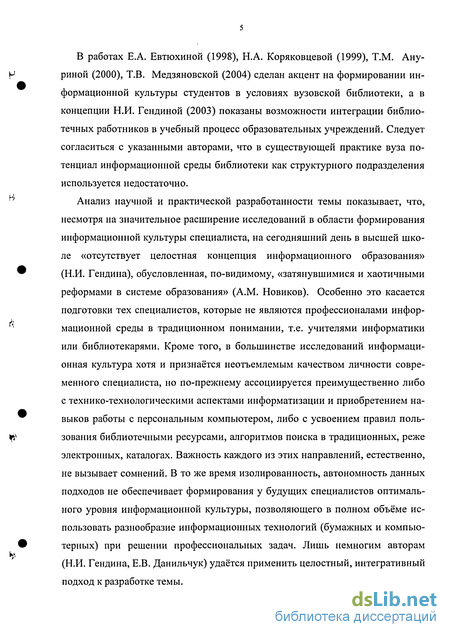 5

В работах Е.А. Евтюхиной (1998), Н.А. Коряковцевой (1999), Т.М. Ануриной (2000), Т.В. Медзяновской (2004) сделан акцент на формировании информационной культуры студентов в условиях вузовской библиотеки, а в концепции Н.И. Гендиной (2003) показаны возможности интеграции библиотечных работников в учебный процесс образовательных учреждений. Следует согласиться с указанными авторами, что в существующей практике вуза потенциал информационной среды библиотеки как структурного подразделения используется недостаточно.

Анализ научной и практической разработанности темы показывает, что, несмотря на значительное расширение исследований в области формирования информационной культуры специалиста, на сегодняшний день в высшей школе «отсутствует целостная концепция информационного образования» (Н.И. Гендина), обусловленная, по-видимому, «затянувшимися и хаотичными реформами в системе образования» (А.М. Новиков). Особенно это касается подготовки тех специалистов, которые не являются профессионалами информационной среды в традиционном понимании, т.е. учителями информатики или библиотекарями. Кроме того, в большинстве исследований информационная культура хотя и признаётся неотъемлемым качеством личности современного специалиста, но по-прежнему ассоциируется преимущественно либо с технико-технологическими аспектами информатизации и приобретением навыков работы с персональным компьютером, либо с усвоением правил пользования библиотечными ресурсами, алгоритмов поиска в традиционных, реже электронных, каталогах. Важность каждого из этих направлений, естественно, не вызывает сомнений. В то же время изолированность, автономность данных подходов не обеспечивает формирования у будущих специалистов оптимального уровня информационной культуры, позволяющего в полном объёме использовать разнообразие информационных технологий (бумажных и компьютерных) при решении профессиональных задач. Лишь немногим авторам (Н.И. Гендина, Е.В. Данильчук) удаётся применить целостный, интегративный подход к разработке темы.

dsLib.net
библиотека диссертаций